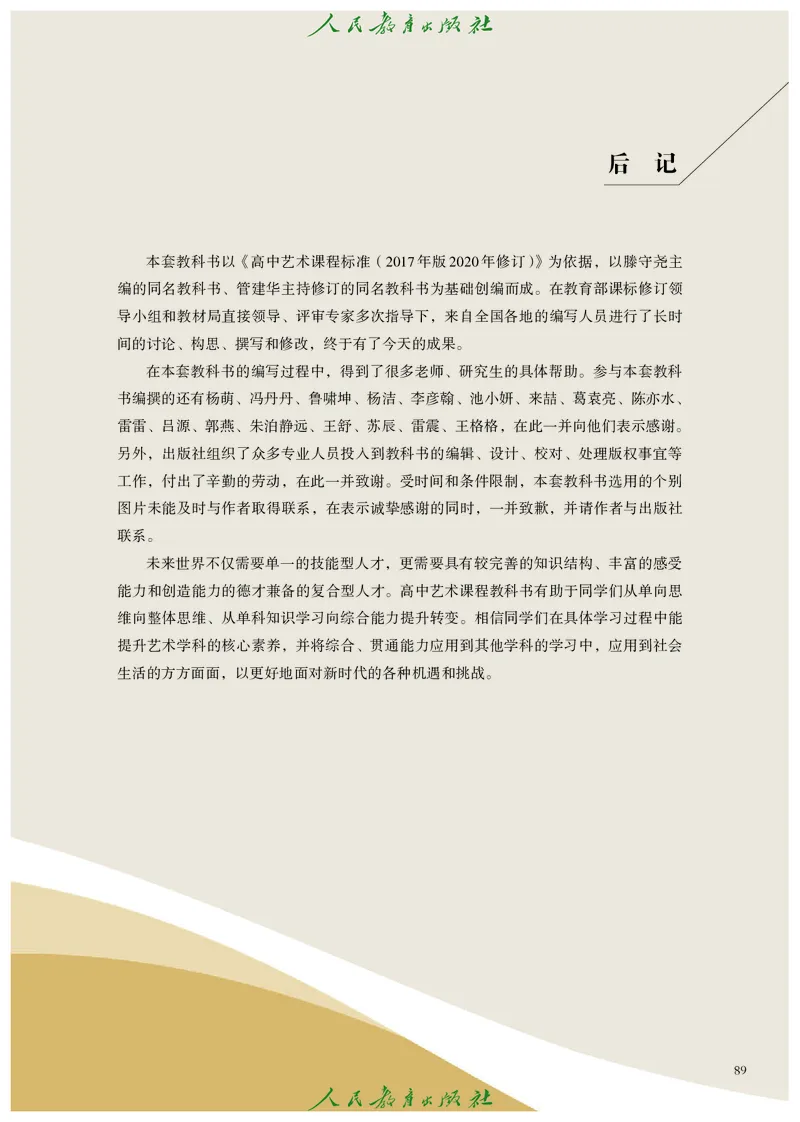 人民教育出版社

后　记

本套教科书以《高中艺术课程标准（2017年版2020年修订）》为依据，以滕守尧主编的同名教科书、管建华主持修订的同名教科书为基础创编而成。在教育部课标修订领导小组和教材局直接领导、评审专家多次指导下，来自全国各地的编写人员进行了长时间的讨论、构思、撰写和修改，终于有了今天的成果。

在本套教科书的编写过程中，得到了很多老师、研究生的具体帮助。参与本套教科书编撰的还有杨萌、冯丹丹、鲁啸坤、杨洁、李彦翰、池小妍、来喆、葛袁亮、陈亦水、雷雷、吕源、郭燕、朱泊静远、王舒、苏辰、雷震、王格格，在此一并向他们表示感谢。另外，出版社组织了众多专业人员投入到教科书的编辑、设计、校对、处理版权事宜等工作，付出了辛勤的劳动，在此一并致谢。受时间和条件限制，本套教科书选用的个别图片未能及时与作者取得联系，在表示诚挚感谢的同时，一并致歉，并请作者与出版社联系。

未来世界不仅需要单一的技能型人才，更需要具有较完善的知识结构、丰富的感受能力和创造能力的德才兼备的复合型人才。高中艺术课程教科书有助于同学们从单向思维向整体思维、从单科知识学习向综合能力提升转变。相信同学们在具体学习过程中能提升艺术学科的核心素养，并将综合、贯通能力应用到其他学科的学习中，应用到社会生活的方方面面，以更好地面对新时代的各种机遇和挑战。

89

人民教育出版社